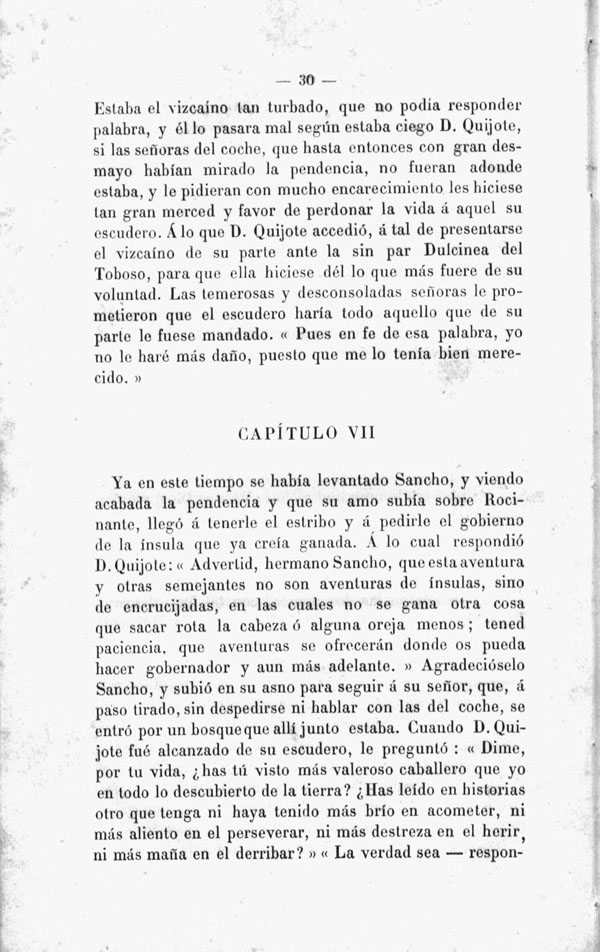 — 30 —

Estaba el vizcaíno tan turbado, que no podía responder palabra, y él lo pasara mal según estaba ciego D. Quijote, si las señoras del coche, que hasta entonces con gran desmayo habían mirado la pendencia, no fueran adonde estaba, y le pidieran con mucho encarecimiento les hiciese tan gran merced y favor de perdonar la vida á aquel su escudero. Á lo que D. Quijote accedió, á tal de presentarse el vizcaíno de su parte ante la sin par Dulcinea del Toboso, para que ella hiciese dél lo que más fuere de su voluntad. Las temerosas y desconsoladas señoras le prometieron que el escudero haría todo aquello que de su parte le fuese mandado. « Pues en fe de esa palabra, yo no le haré más daño, puesto que me lo tenía bien merecido. »

CAPÍTULO VII

Ya en este tiempo se había levantado Sancho, y viendo acabada la pendencia y que su amo subía sobre Rocinante, llegó á tenerle el estribo y á pedirle el gobierno de la ínsula que ya creía ganada. Á lo cual respondió D. Quijote: « Advertid, hermano Sancho, que esta aventura y otras semejantes no son aventuras de ínsulas, sino de encrucijadas, en las cuales no se gana otra cosa que sacar rota la cabeza ó alguna oreja menos; tened paciencia, que aventuras se ofrecerán donde os pueda hacer gobernador y aun más adelante. » Agradecióselo Sancho, y subió en su asno para seguir á su señor, que, á paso tirado, sin despedirse ni hablar con las del coche, se entró por un bosque que allí junto estaba. Cuando D. Quijote fué alcanzado de su escudero, le preguntó : « Dime, por tu vida, ¿has tú visto más valeroso caballero que yo en todo lo descubierto de la tierra? ¿Has leído en historias otro que tenga ni haya tenido más brío en acometer, ni más aliento en el perseverar, ni más destreza en el herir, ni más maña en el derribar? » « La verdad sea — respon-